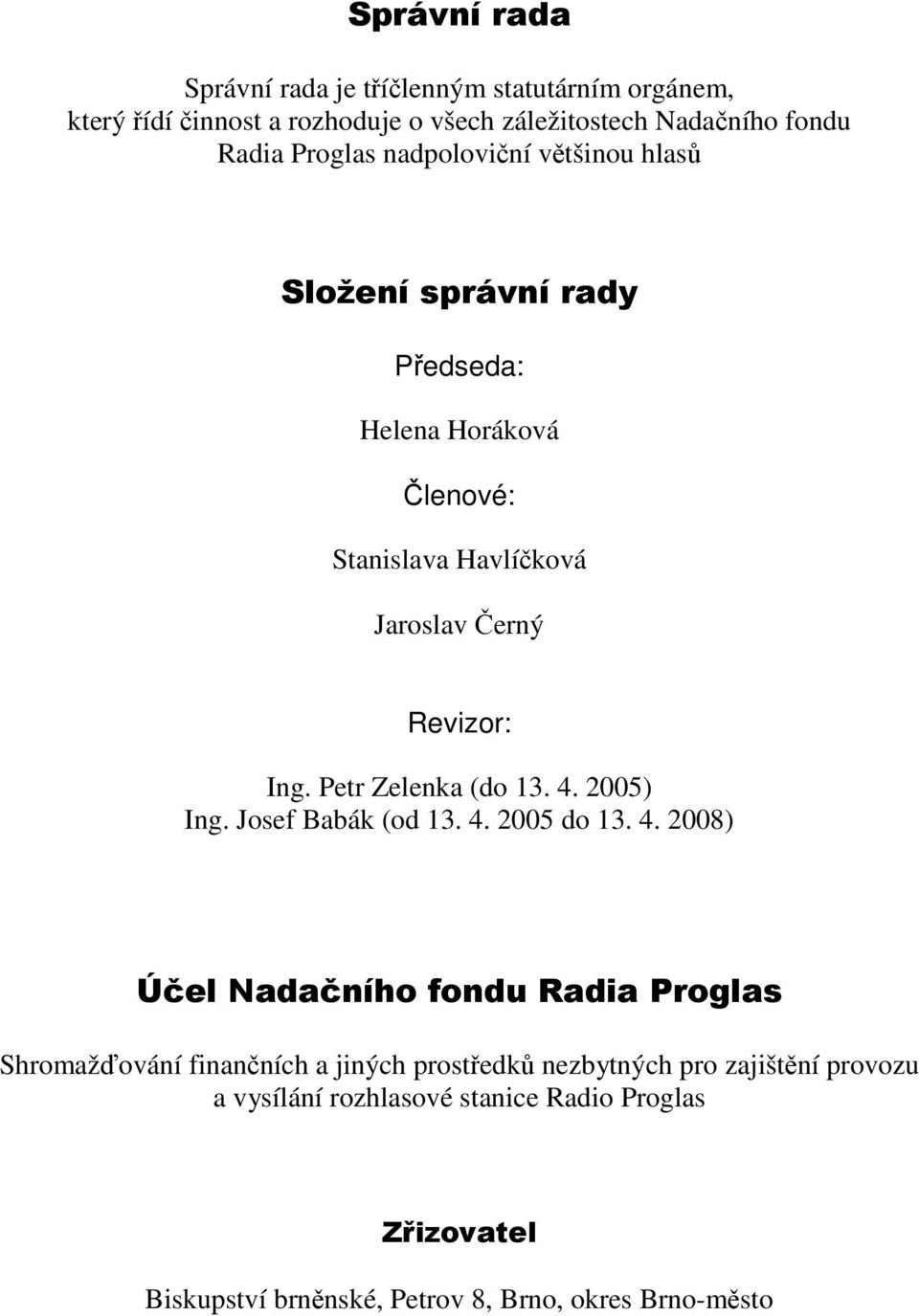 Správní rada

Správní rada je tříčlenným statutárním orgánem, který řídí činnost a rozhoduje o všech záležitostech Nadačního fondu Radia Proglas nadpoloviční většinou hlasů

Složení správní rady

Předseda:

Helena Horáková

Členové:

Stanislava Havlíčková

Jaroslav Černý

Revizor:

Ing. Petr Zelenka (do 13. 4. 2005)
Ing. Josef Babák (od 13. 4. 2005 do 13. 4. 2008)

Účel Nadačního fondu Radia Proglas

Shromažďování finančních a jiných prostředků nezbytných pro zajištění provozu a vysílání rozhlasové stanice Radio Proglas

Zřizovatel

Biskupství brněnské, Petrov 8, Brno, okres Brno-město